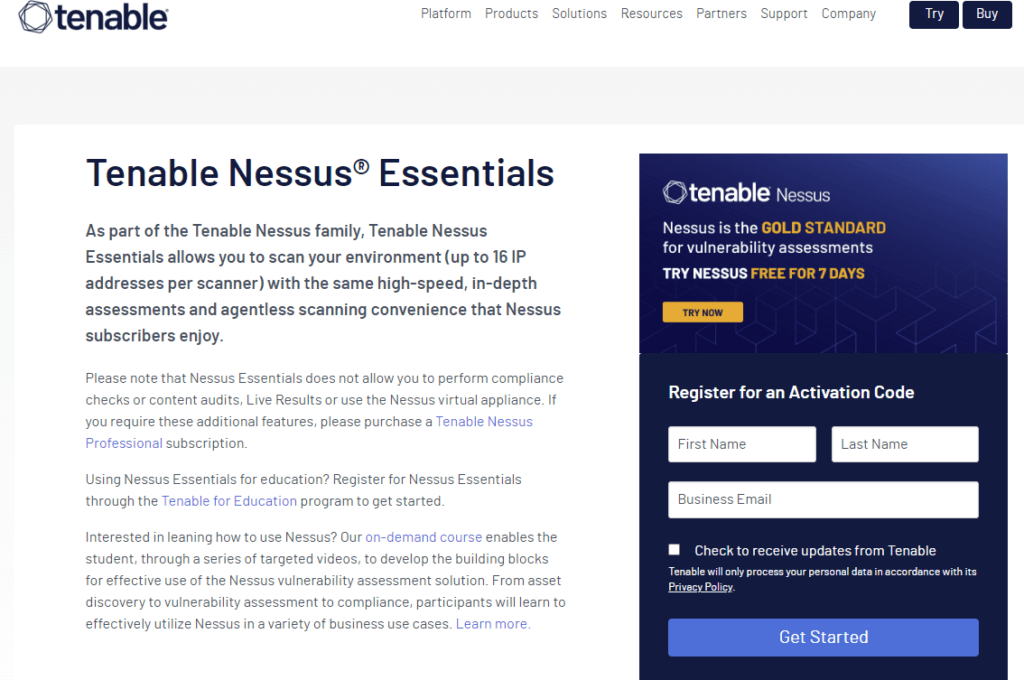 tenable

Platform Products Solutions Resources Partners Support Company Try Buy

Tenable Nessus® Essentials

As part of the Tenable Nessus family, Tenable Nessus Essentials allows you to scan your environment (up to 16 IP addresses per scanner) with the same high-speed, in-depth assessments and agentless scanning convenience that Nessus subscribers enjoy.

Please note that Nessus Essentials does not allow you to perform compliance checks or content audits, Live Results or use the Nessus virtual appliance. If you require these additional features, please purchase a Tenable Nessus Professional subscription.

Using Nessus Essentials for education? Register for Nessus Essentials through the Tenable for Education program to get started.

Interested in leaning how to use Nessus? Our on-demand course enables the student, through a series of targeted videos, to develop the building blocks for effective use of the Nessus vulnerability assessment solution. From asset discovery to vulnerability assessment to compliance, participants will learn to effectively utilize Nessus in a variety of business use cases. Learn more.

tenable Nessus

Nessus is the GOLD STANDARD for vulnerability assessments

TRY NESSUS FREE FOR 7 DAYS

TRY NOW

Register for an Activation Code

First Name

Last Name

Business Email

Check to receive updates from Tenable

Tenable will only process your personal data in accordance with its Privacy Policy.

Get Started